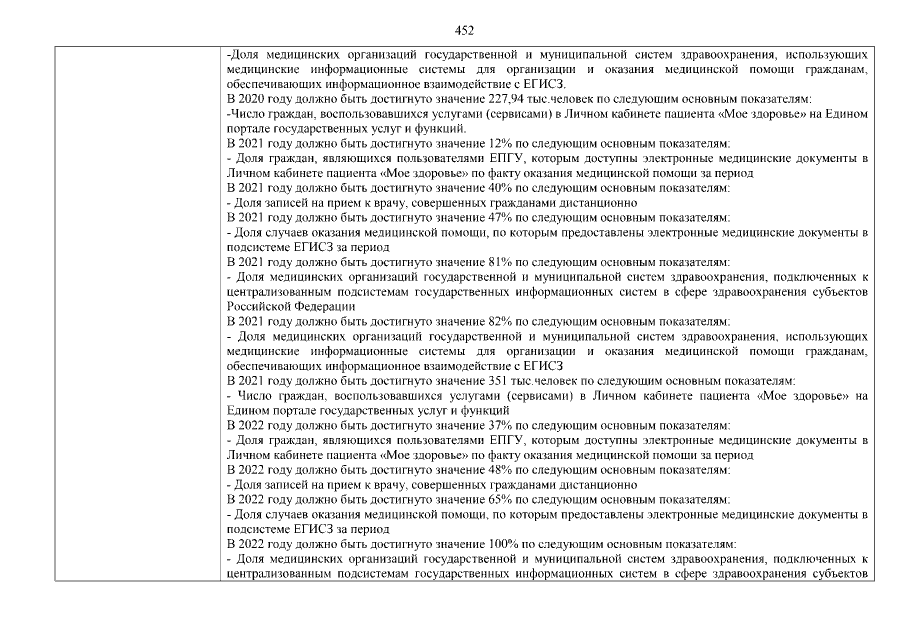 452

-Доля медицинских организаций государственной и муниципальной систем здравоохранения, использующих медицинские информационные системы для организации и оказания медицинской помощи гражданам, обеспечивающих информационное взаимодействие с ЕГИСЗ.
В 2020 году должно быть достигнуто значение 227,94 тыс.человек по следующим основным показателям:
-Число граждан, воспользовавшихся услугами (сервисами) в Личном кабинете пациента «Мое здоровье» на Едином портале государственных услуг и функций.
В 2021 году должно быть достигнуто значение 12% по следующим основным показателям:
- Доля граждан, являющихся пользователями ЕПГУ, которым доступны электронные медицинские документы в Личном кабинете пациента «Мое здоровье» по факту оказания медицинской помощи за период
В 2021 году должно быть достигнуто значение 40% по следующим основным показателям:
- Доля записей на прием к врачу, совершенных гражданами дистанционно
В 2021 году должно быть достигнуто значение 47% по следующим основным показателям:
- Доля случаев оказания медицинской помощи, по которым предоставлены электронные медицинские документы в подсистеме ЕГИСЗ за период
В 2021 году должно быть достигнуто значение 81% по следующим основным показателям:
- Доля медицинских организаций государственной и муниципальной систем здравоохранения, подключенных к централизованным подсистемам государственных информационных систем в сфере здравоохранения субъектов Российской Федерации
В 2021 году должно быть достигнуто значение 82% по следующим основным показателям:
- Доля медицинских организаций государственной и муниципальной систем здравоохранения, использующих медицинские информационные системы для организации и оказания медицинской помощи гражданам, обеспечивающих информационное взаимодействие с ЕГИСЗ
В 2021 году должно быть достигнуто значение 351 тыс.человек по следующим основным показателям:
- Число граждан, воспользовавшихся услугами (сервисами) в Личном кабинете пациента «Мое здоровье» на Едином портале государственных услуг и функций
В 2022 году должно быть достигнуто значение 37% по следующим основным показателям:
- Доля граждан, являющихся пользователями ЕПГУ, которым доступны электронные медицинские документы в Личном кабинете пациента «Мое здоровье» по факту оказания медицинской помощи за период
В 2022 году должно быть достигнуто значение 48% по следующим основным показателям:
- Доля записей на прием к врачу, совершенных гражданами дистанционно
В 2022 году должно быть достигнуто значение 65% по следующим основным показателям:
- Доля случаев оказания медицинской помощи, по которым предоставлены электронные медицинские документы в подсистеме ЕГИСЗ за период
В 2022 году должно быть достигнуто значение 100% по следующим основным показателям:
- Доля медицинских организаций государственной и муниципальной систем здравоохранения, подключенных к централизованным подсистемам государственных информационных систем в сфере здравоохранения субъектов